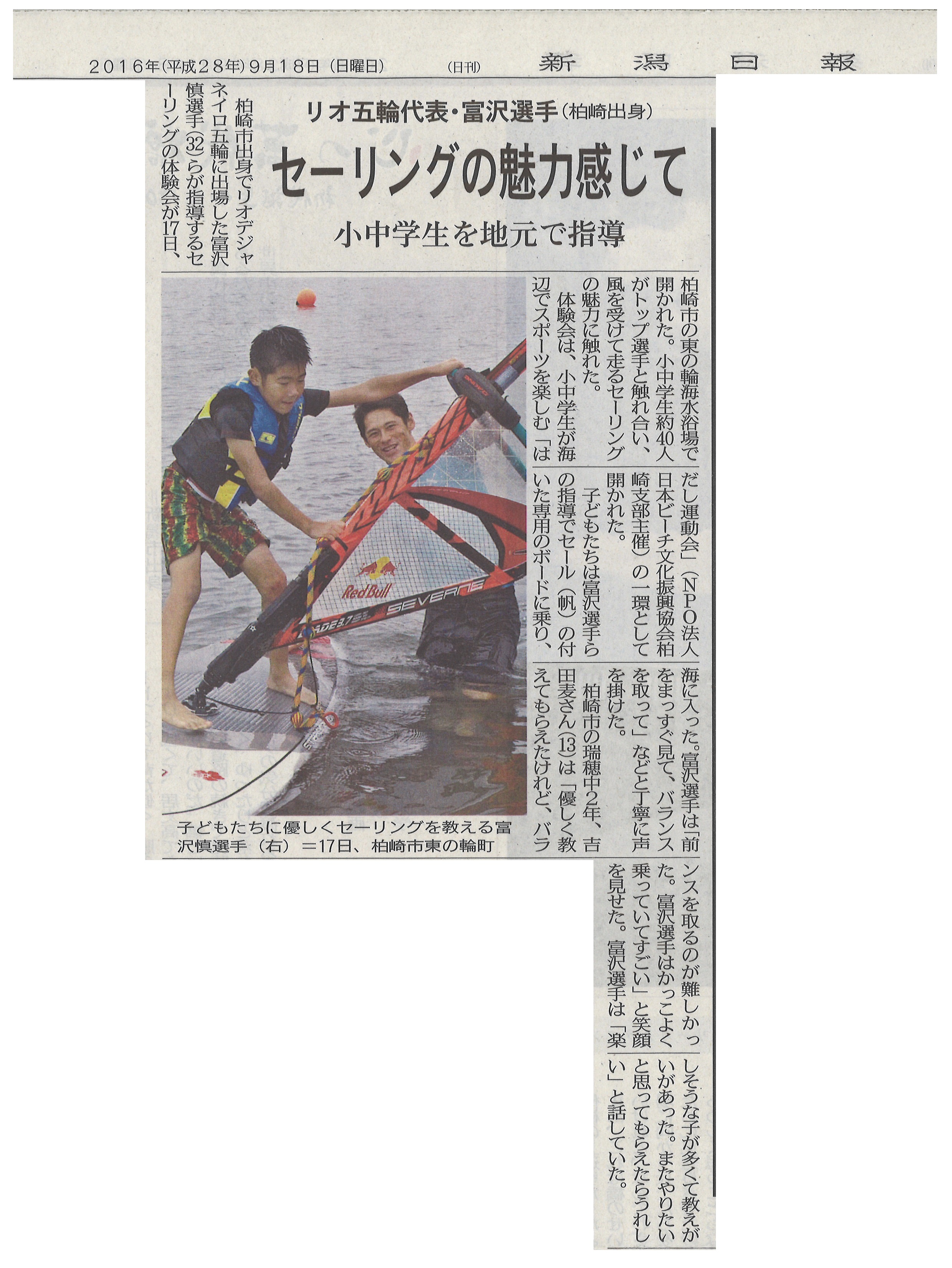 2016年(平成28年)9月18日(日曜日) (日刊) 新潟日報

リオ五輪代表・富沢選手(柏崎出身)

セーリングの魅力感じて

小中学生を地元で指導

柏崎市出身でリオデジャネイロ五輪に出場した富沢慎選手(32)らが指導するセーリングの体験会が17日、柏崎市の東の輪海水浴場で開かれた。小中学生約40人がトップ選手と触れ合い、風を受けて走るセーリングの魅力に触れた。

体験会は、小中学生が海辺でスポーツを楽しむ「はだし運動会」(NPO法人日本ビーチ文化振興協会柏崎支部主催)の一環として開かれた。

子どもたちは富沢選手らの指導でセール(帆)の付いた専用のボードに乗り、海に入った。富沢選手は「前をまっすぐ見て、バランスを取って」などと丁寧に声を掛けた。

柏崎市の瑞穂中2年、吉田麦さん(13)は「優しく教えてもらえたけれど、バランスを取るのが難しかった。富沢選手はかっこよく乗っていてすごい」と笑顔を見せた。富沢選手は「楽しそうな子が多くて教えがいがあった。またやりたいと思ってもらえたらうれしい」と話していた。

子どもたちに優しくセーリングを教える富沢慎選手(右)=17日、柏崎市東の輪町